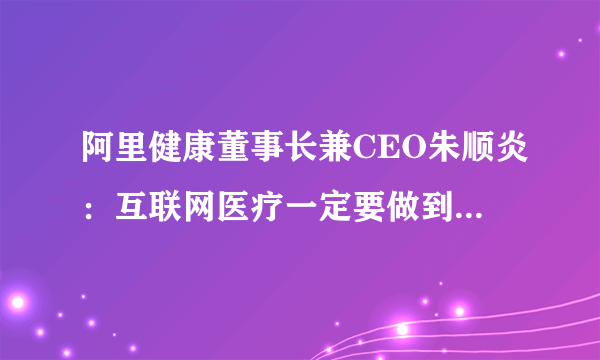 阿里健康董事长兼CEO朱顺炎：互联网医疗一定要做到...